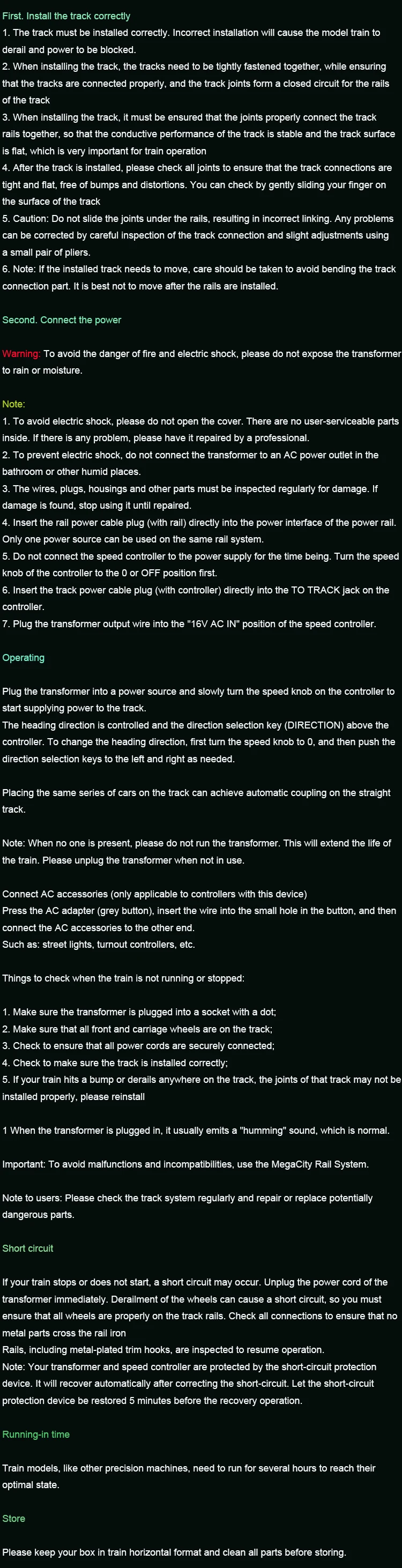 First. Install the track correctly
1. The track must be installed correctly. Incorrect installation will cause the model train to derail and power to be blocked.
2. When installing the track, the tracks need to be tightly fastened together, while ensuring that the tracks are connected properly, and the track joints form a closed circuit for the rails of the track
3. When installing the track, it must be ensured that the joints properly connect the track rails together, so that the conductive performance of the track is stable and the track surface is flat, which is very important for train operation
4. After the track is installed, please check all joints to ensure that the track connections are tight and flat, free of bumps and distortions. You can check by gently sliding your finger on the surface of the track
5. Caution: Do not slide the joints under the rails, resulting in incorrect linking. Any problems can be corrected by careful inspection of the track connection and slight adjustments using a small pair of pliers.
6. Note: If the installed track needs to move, care should be taken to avoid bending the track connection part. It is best not to move after the rails are installed.

Second. Connect the power

Warning: To avoid the danger of fire and electric shock, please do not expose the transformer to rain or moisture.

Note:
1. To avoid electric shock, please do not open the cover. There are no user-serviceable parts inside. If there is any problem, please have it repaired by a professional.
2. To prevent electric shock, do not connect the transformer to an AC power outlet in the bathroom or other humid places.
3. The wires, plugs, housings and other parts must be inspected regularly for damage. If damage is found, stop using it until repaired.
4. Insert the rail power cable plug (with rail) directly into the power interface of the power rail. Only one power source can be used on the same rail system.
5. Do not connect the speed controller to the power supply for the time being. Turn the speed knob of the controller to the 0 or OFF position first.
6. Insert the track power cable plug (with controller) directly into the TO TRACK jack on the controller.
7. Plug the transformer output wire into the "16V AC IN" position of the speed controller.

Operating

Plug the transformer into a power source and slowly turn the speed knob on the controller to start supplying power to the track.
The heading direction is controlled and the direction selection key (DIRECTION) above the controller. To change the heading direction, first turn the speed knob to 0, and then push the direction selection keys to the left and right as needed.

Placing the same series of cars on the track can achieve automatic coupling on the straight track.

Note: When no one is present, please do not run the transformer. This will extend the life of the train. Please unplug the transformer when not in use.

Connect AC accessories (only applicable to controllers with this device)
Press the AC adapter (grey button), insert the wire into the small hole in the button, and then connect the AC accessories to the other end.
Such as: street lights, turnout controllers, etc.

Things to check when the train is not running or stopped:

1. Make sure the transformer is plugged into a socket with a dot;
2. Make sure that all front and carriage wheels are on the track;
3. Check to ensure that all power cords are securely connected;
4. Check to make sure the track is installed correctly;
5. If your train hits a bump or derails anywhere on the track, the joints of that track may not be installed properly, please reinstall

1 When the transformer is plugged in, it usually emits a "humming" sound, which is normal.

Important: To avoid malfunctions and incompatibilities, use the MegaCity Rail System.

Note to users: Please check the track system regularly and repair or replace potentially dangerous parts.

Short circuit

If your train stops or does not start, a short circuit may occur. Unplug the power cord of the transformer immediately. Derailment of the wheels can cause a short circuit, so you must ensure that all wheels are properly on the track rails. Check all connections to ensure that no metal parts cross the rail iron
Rails, including metal-plated trim hooks, are inspected to resume operation.
Note: Your transformer and speed controller are protected by the short-circuit protection device. It will recover automatically after correcting the short-circuit. Let the short-circuit protection device be restored 5 minutes before the recovery operation.

Running-in time

Train models, like other precision machines, need to run for several hours to reach their optimal state.

Store

Please keep your box in train horizontal format and clean all parts before storing.